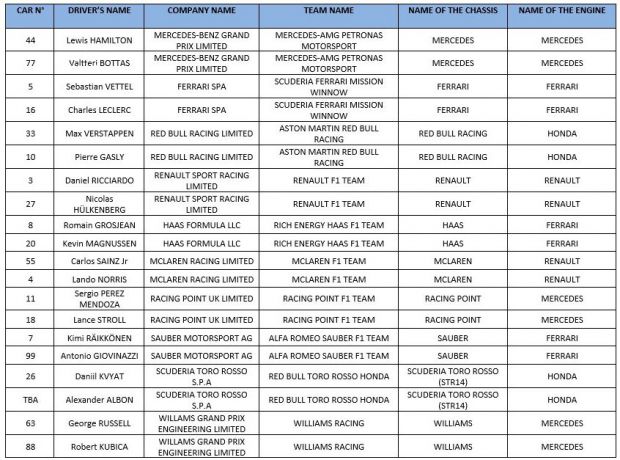 | CAR N° | DRIVER'S NAME | COMPANY NAME | TEAM NAME | NAME OF THE CHASSIS | NAME OF THE ENGINE |
|---|---|---|---|---|---|
| 44 | Lewis HAMILTON | MERCEDES-BENZ GRAND PRIX LIMITED | MERCEDES-AMG PETRONAS MOTORSPORT | MERCEDES | MERCEDES |
| 77 | Valtteri BOTTAS | MERCEDES-BENZ GRAND PRIX LIMITED | MERCEDES-AMG PETRONAS MOTORSPORT | MERCEDES | MERCEDES |
| 5 | Sebastian VETTEL | FERRARI SPA | SCUDERIA FERRARI MISSION WINNOW | FERRARI | FERRARI |
| 16 | Charles LECLERC | FERRARI SPA | SCUDERIA FERRARI MISSION WINNOW | FERRARI | FERRARI |
| 33 | Max VERSTAPPEN | RED BULL RACING LIMITED | ASTON MARTIN RED BULL RACING | RED BULL RACING | HONDA |
| 10 | Pierre GASLY | RED BULL RACING LIMITED | ASTON MARTIN RED BULL RACING | RED BULL RACING | HONDA |
| 3 | Daniel RICCIARDO | RENAULT SPORT RACING LIMITED | RENAULT F1 TEAM | RENAULT | RENAULT |
| 27 | Nicolas HÜLKENBERG | RENAULT SPORT RACING LIMITED | RENAULT F1 TEAM | RENAULT | RENAULT |
| 8 | Romain GROSJEAN | HAAS FORMULA LLC | RICH ENERGY HAAS F1 TEAM | HAAS | FERRARI |
| 20 | Kevin MAGNUSSEN | HAAS FORMULA LLC | RICH ENERGY HAAS F1 TEAM | HAAS | FERRARI |
| 55 | Carlos SAINZ Jr | MCLAREN RACING LIMITED | MCLAREN F1 TEAM | MCLAREN | RENAULT |
| 4 | Lando NORRIS | MCLAREN RACING LIMITED | MCLAREN F1 TEAM | MCLAREN | RENAULT |
| 11 | Sergio PEREZ MENDOZA | RACING POINT UK LIMITED | RACING POINT F1 TEAM | RACING POINT | MERCEDES |
| 18 | Lance STROLL | RACING POINT UK LIMITED | RACING POINT F1 TEAM | RACING POINT | MERCEDES |
| 7 | Kimi RÄIKKÖNEN | SAUBER MOTORSPORT AG | ALFA ROMEO SAUBER F1 TEAM | SAUBER | FERRARI |
| 99 | Antonio GIOVINAZZI | SAUBER MOTORSPORT AG | ALFA ROMEO SAUBER F1 TEAM | SAUBER | FERRARI |
| 26 | Daniil KVYAT | SCUDERIA TORO ROSSO S.P.A | RED BULL TORO ROSSO HONDA | SCUDERIA TORO ROSSO (STR14) | HONDA |
| TBA | Alexander ALBON | SCUDERIA TORO ROSSO S.P.A | RED BULL TORO ROSSO HONDA | SCUDERIA TORO ROSSO (STR14) | HONDA |
| 63 | George RUSSELL | WILLAMS GRAND PRIX ENGINEERING LIMITED | WILLIAMS RACING | WILLIAMS | MERCEDES |
| 88 | Robert KUBICA | WILLAMS GRAND PRIX ENGINEERING LIMITED | WILLIAMS RACING | WILLIAMS | MERCEDES |